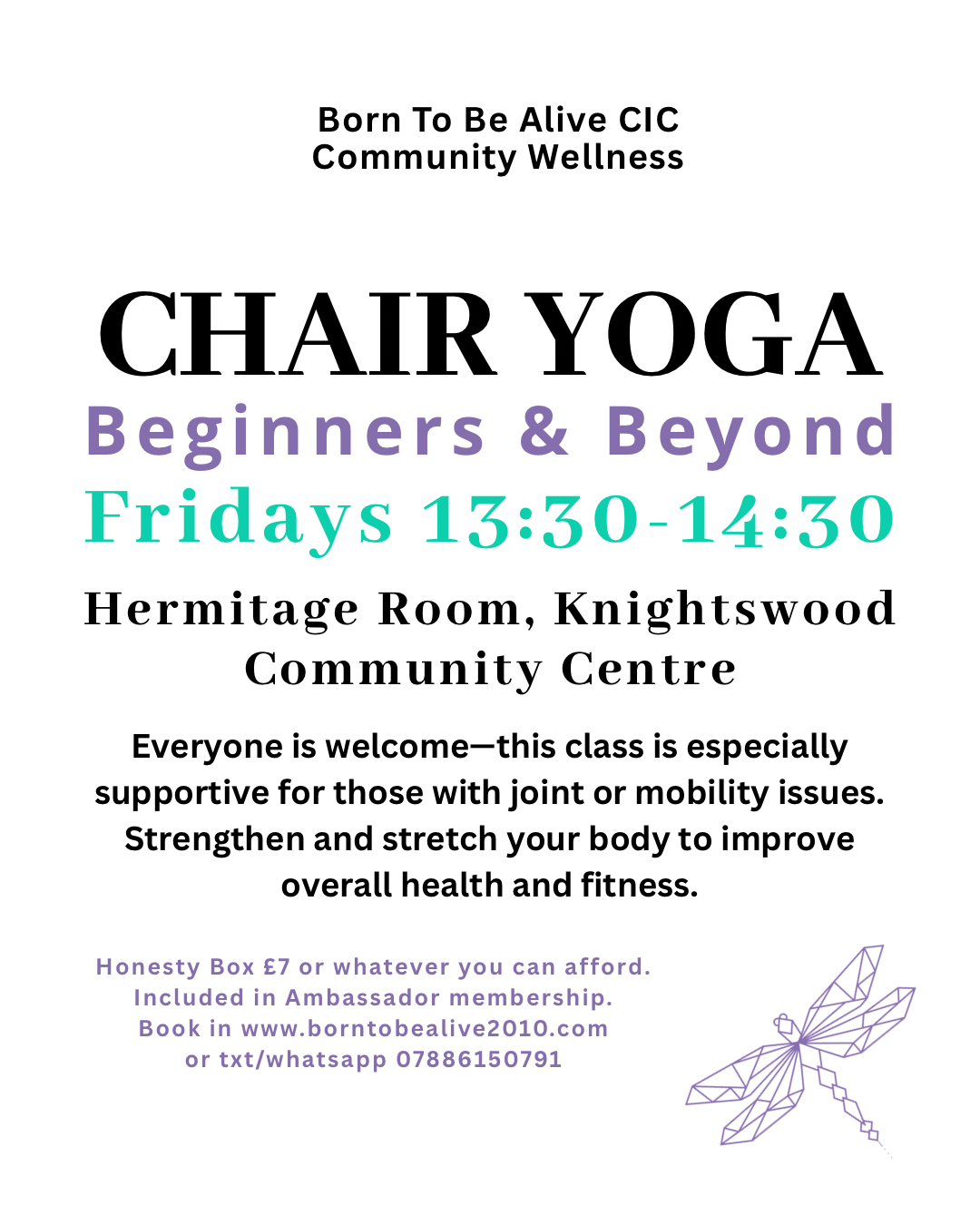 Born To Be Alive CIC
Community Wellness

CHAIR YOGA
Beginners & Beyond
Fridays 13:30-14:30

Hermitage Room, Knightswood Community Centre

Everyone is welcome—this class is especially supportive for those with joint or mobility issues. Strengthen and stretch your body to improve overall health and fitness.

Honesty Box £7 or whatever you can afford.
Included in Ambassador membership.
Book in www.borntobealive2010.com
or txt/whatsapp 07886150791